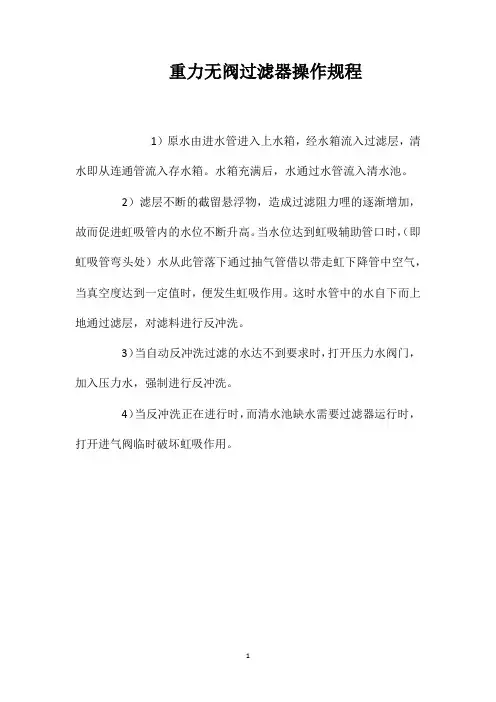 重力无阀过滤器操作规程

1）原水由进水管进入上水箱，经水箱流入过滤层，清水即从连通管流入存水箱。水箱充满后，水通过水管流入清水池。

2）滤层不断的截留悬浮物，造成过滤阻力哩的逐渐增加，故而促进虹吸管内的水位不断升高。当水位达到虹吸辅助管口时，（即虹吸管弯头处）水从此管落下通过抽气管借以带走虹下降管中空气，当真空度达到一定值时，便发生虹吸作用。这时水管中的水自下而上地通过滤层，对滤料进行反冲洗。

3）当自动反冲洗过滤的水达不到要求时，打开压力水阀门，加入压力水，强制进行反冲洗。

4）当反冲洗正在进行时，而清水池缺水需要过滤器运行时，打开进气阀临时破坏虹吸作用。

1